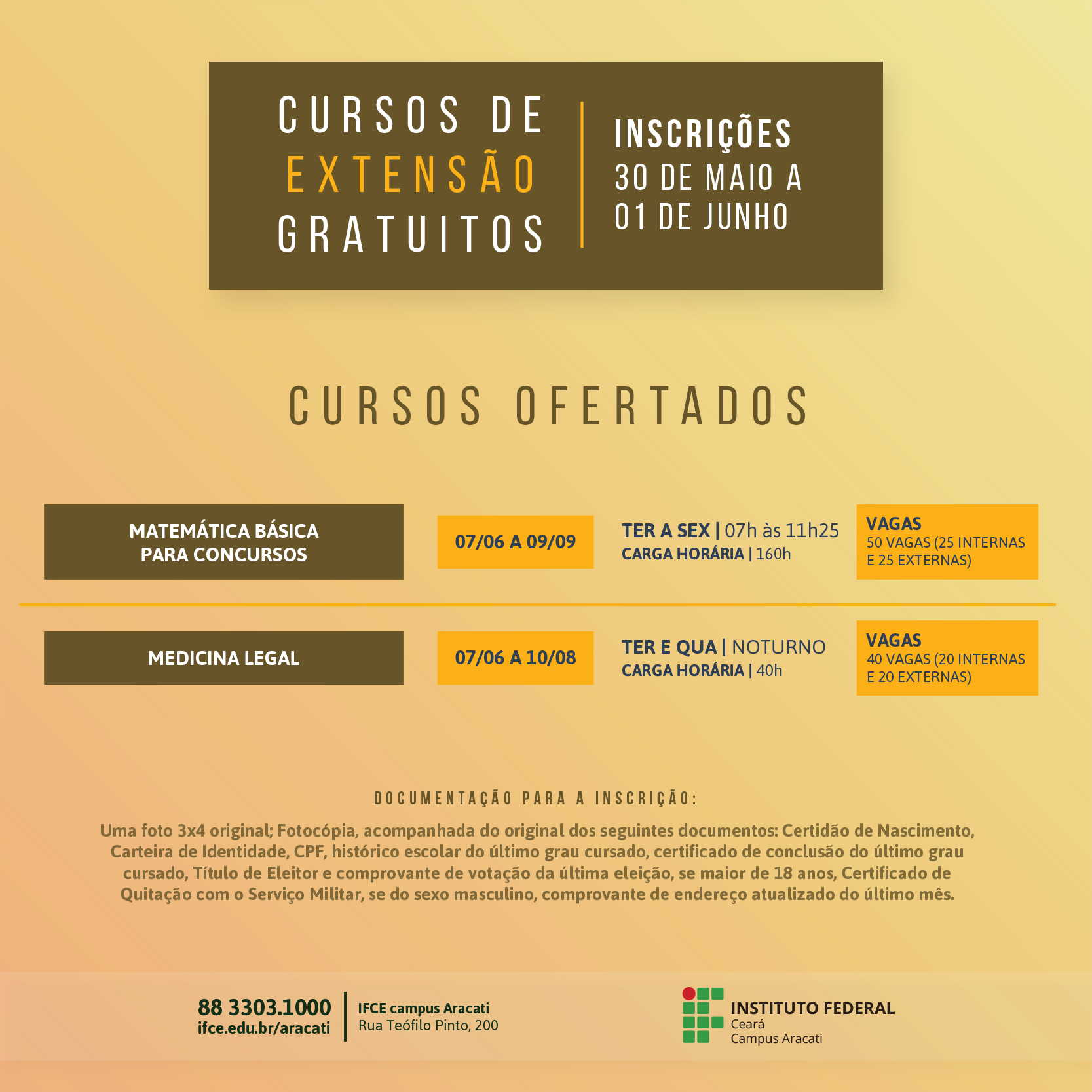 CURSOS DE EXTENSÃO GRATUITOS

INSCRIÇÕES
30 DE MAIO A
01 DE JUNHO

CURSOS OFERTADOS

MATEMÁTICA BÁSICA PARA CONCURSOS

07/06 A 09/09

TER A SEX | 07h às 11h25
CARGA HORÁRIA | 160h

VAGAS
50 VAGAS (25 INTERNAS E 25 EXTERNAS)

MEDICINA LEGAL

07/06 A 10/08

TER E QUA | NOTURNO
CARGA HORÁRIA | 40h

VAGAS
40 VAGAS (20 INTERNAS E 20 EXTERNAS)

DOCUMENTAÇÃO PARA A INSCRIÇÃO:

Uma foto 3x4 original; Fotocópia, acompanhada do original dos seguintes documentos: Certidão de Nascimento, Carteira de Identidade, CPF, histórico escolar do último grau cursado, certificado de conclusão do último grau cursado, Título de Eleitor e comprovante de votação da última eleição, se maior de 18 anos, Certificado de Quitação com o Serviço Militar, se do sexo masculino, comprovante de endereço atualizado do último mês.

88 3303.1000
ifce.edu.br/aracati

IFCE campus Aracati
Rua Teófilo Pinto, 200

INSTITUTO FEDERAL
Ceará
Campus Aracati